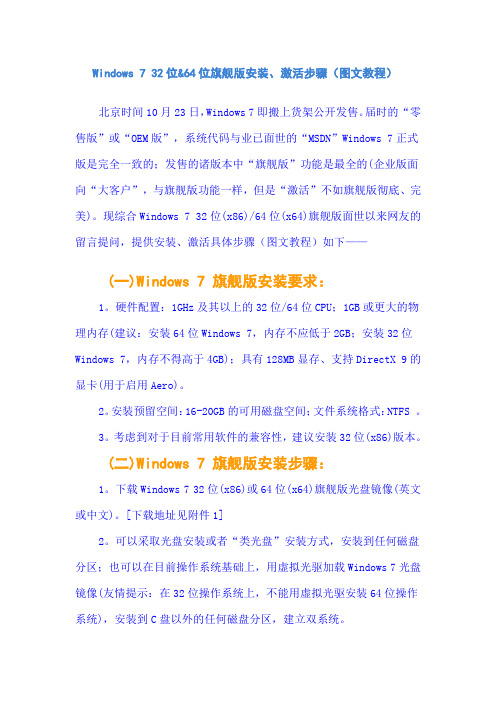 Windows 7 32位&64位旗舰版安装、激活步骤（图文教程）

北京时间10月23日，Windows 7即搬上货架公开发售。届时的“零售版”或“OEM版”，系统代码与业已面世的“MSDN”Windows 7正式版是完全一致的；发售的诸版本中“旗舰版”功能是最全的(企业版面向“大客户”，与旗舰版功能一样，但是“激活”不如旗舰版彻底、完美)。现综合Windows 7 32位(x86)/64位(x64)旗舰版面世以来网友的留言提问，提供安装、激活具体步骤（图文教程）如下——

(一)Windows 7 旗舰版安装要求：

1。硬件配置：1GHz及其以上的32位/64位CPU；1GB或更大的物理内存(建议：安装64位Windows 7，内存不应低于2GB；安装32位Windows 7，内存不得高于4GB)；具有128MB显存、支持DirectX 9的显卡(用于启用Aero)。

2。安装预留空间：16-20GB的可用磁盘空间；文件系统格式：NTFS 。

3。考虑到对于目前常用软件的兼容性，建议安装32位(x86)版本。

(二)Windows 7 旗舰版安装步骤：

1。下载Windows 7 32位(x86)或64位(x64)旗舰版光盘镜像(英文或中文)。[下载地址见附件1]

2。可以采取光盘安装或者“类光盘”安装方式，安装到任何磁盘分区；也可以在目前操作系统基础上，用虚拟光驱加载Windows 7光盘镜像(友情提示：在32位操作系统上，不能用虚拟光驱安装64位操作系统)，安装到C盘以外的任何磁盘分区，建立双系统。